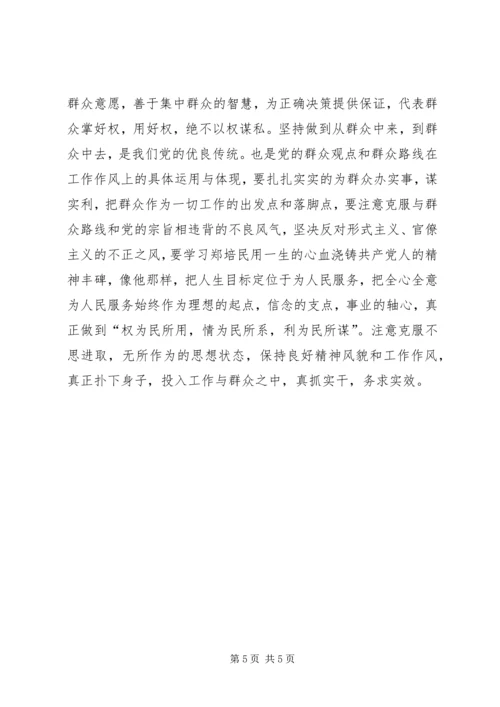 群众意愿，善于集中群众的智慧，为正确决策提供保证，代表群众掌好权，用好权，绝不以权谋私。坚持做到从群众中来，到群众中去，是我们党的优良传统。也是党的群众观点和群众路线在工作作风上的具体运用与体现，要扎扎实实的为群众办实事，谋实利，把群众作为一切工作的出发点和落脚点，要注意克服与群众路线和党的宗旨相违背的不良风气，坚决反对形式主义、官僚主义的不正之风，要学习郑培民用一生的心血浇铸共产党人的精神丰碑，像他那样，把人生目标定位于为人民服务，把全心全意为人民服务始终作为理想的起点，信念的支点，事业的轴心，真正做到“权为民所用，情为民所系，利为民所谋”。注意克服不思进取，无所作为的思想状态，保持良好精神风貌和工作作风，真正扑下身子，投入工作与群众之中，真抓实干，务求实效。

第 5 页 共 5 页